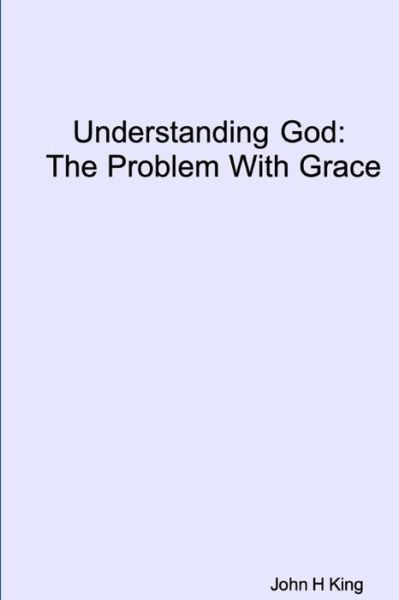 Understanding God:
The Problem With Grace

John H King